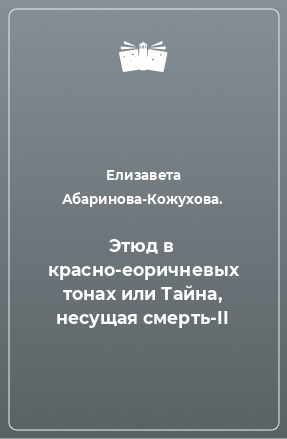 Елизавета Абаринова-Кожухова.

Этюд в красно-еоричневых тонах или Тайна, несущая смерть-II